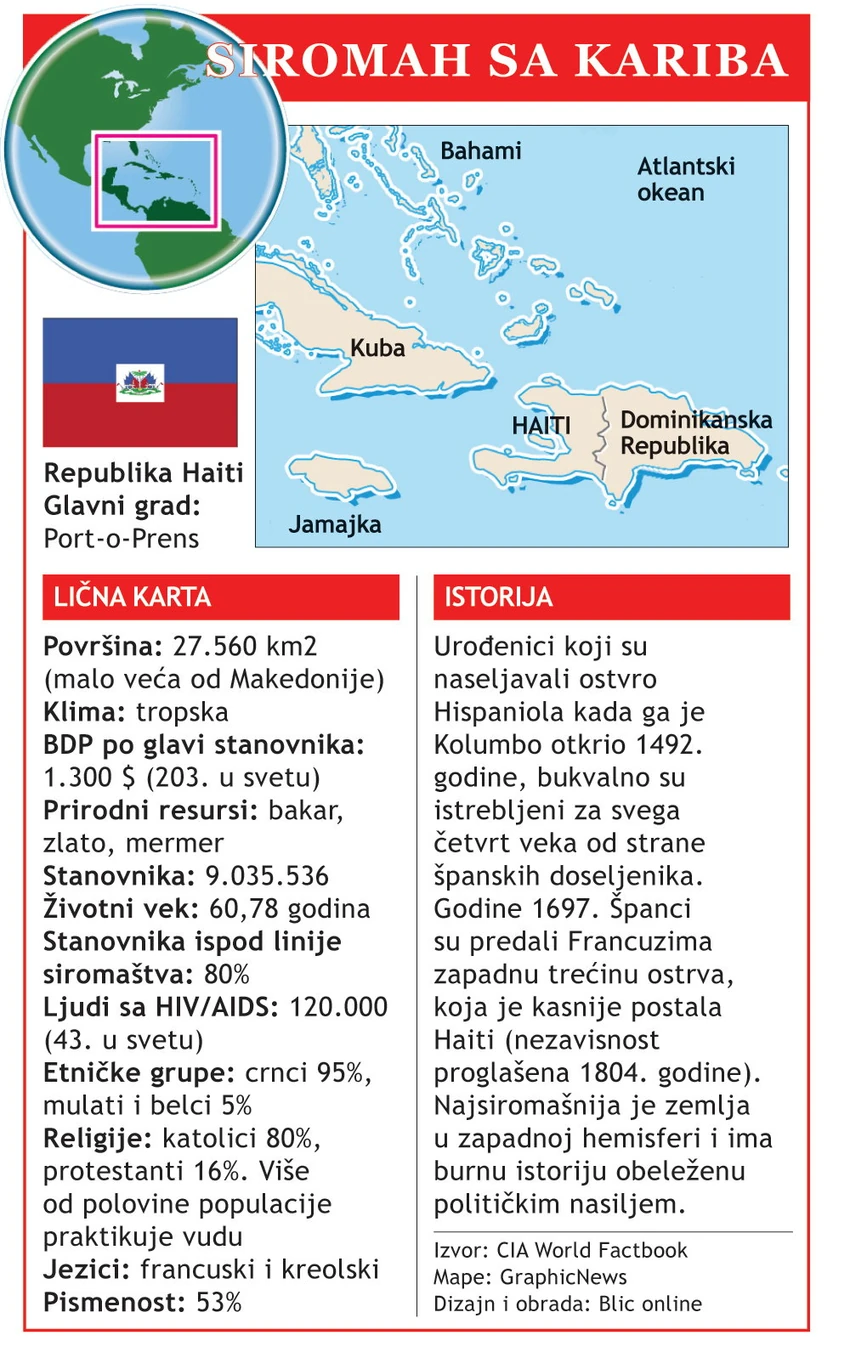 SIROMAH SA KARIBA

Bahami

Atlantski okean

Kuba

HAITI

Dominikanska Republika

Jamajka

Republika Haiti
Glavni grad:
Port-o-Prens

LIČNA KARTA

Površina: 27.560 km2 (malo veća od Makedonije)
Klima: tropska
BDP po glavi stanovnika: 1.300 $ (203. u svetu)
Prirodni resursi: bakar, zlato, mermer
Stanovnika: 9.035.536
Životni vek: 60,78 godina
Stanovnika ispod linije siromaštva: 80%
Ljudi sa HIV/AIDS: 120.000 (43. u svetu)
Etničke grupe: crnci 95%, mulati i belci 5%
Religije: katolici 80%, protestanti 16%. Više od polovine populacije praktikuje vudu
Jezici: francuski i kreolski
Pismenost: 53%

ISTORIJA

Urođenici koji su naseljavali ostvro Hispaniola kada ga je Kolumbo otkrio 1492. godine, bukvalno su istrebljeni za svega četvrt veka od strane španskih doseljenika. Godine 1697. Španci su predali Francuzima zapadnu trećinu ostrva, koja je kasnije postala Haiti (nezavisnost proglašena 1804. godine). Najsiromašnija je zemlja u zapadnoj hemisferi i ima burnu istoriju obeleženu političkim nasiljem.

Izvor: CIA World Factbook
Mape: GraphicNews
Dizajn i obrada: Blic online